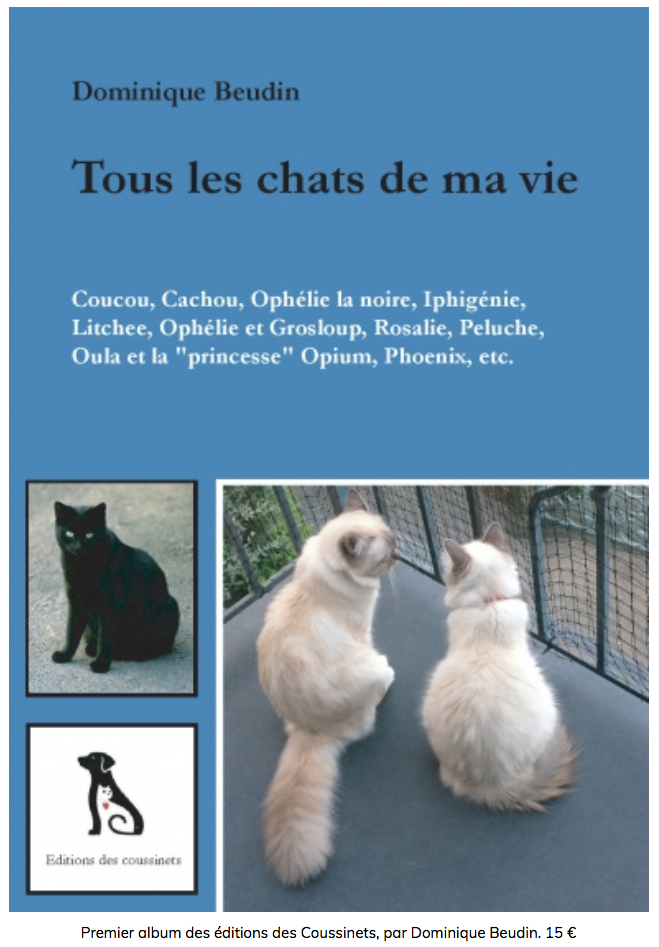 Dominique Beudin

Tous les chats de ma vie

Coucou, Cachou, Ophélie la noire, Iphigénie, Litchee, Ophélie et Grosloup, Rosalie, Peluche, Oula et la "princesse" Opium, Phoenix, etc.

Editions des coussinets

Premier album des éditions des Coussinets, par Dominique Beudin. 15 €